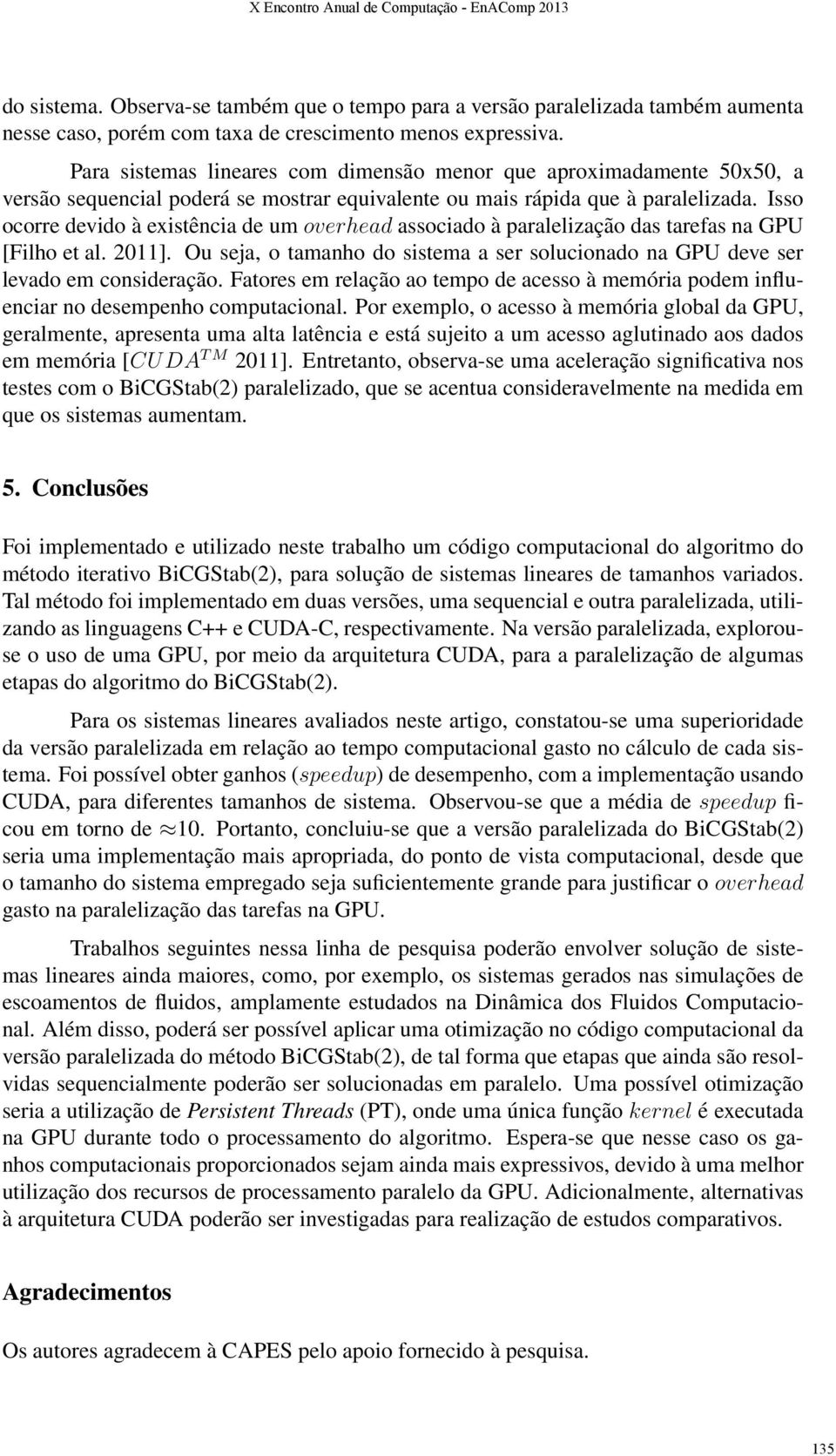 X Encontro Anual de Computação - EnAComp 2013

do sistema. Observa-se também que o tempo para a versão paralelizada também aumenta nesse caso, porém com taxa de crescimento menos expressiva.

Para sistemas lineares com dimensão menor que aproximadamente 50x50, a versão sequencial poderá se mostrar equivalente ou mais rápida que à paralelizada. Isso ocorre devido à existência de um $overhead$ associado à paralelização das tarefas na GPU [Filho et al. 2011]. Ou seja, o tamanho do sistema a ser solucionado na GPU deve ser levado em consideração. Fatores em relação ao tempo de acesso à memória podem influenciar no desempenho computacional. Por exemplo, o acesso à memória global da GPU, geralmente, apresenta uma alta latência e está sujeito a um acesso aglutinado aos dados em memória [$CUDA^{TM}$ 2011]. Entretanto, observa-se uma aceleração significativa nos testes com o BiCGStab(2) paralelizado, que se acentua consideravelmente na medida em que os sistemas aumentam.

5. Conclusões

Foi implementado e utilizado neste trabalho um código computacional do algoritmo do método iterativo BiCGStab(2), para solução de sistemas lineares de tamanhos variados. Tal método foi implementado em duas versões, uma sequencial e outra paralelizada, utilizando as linguagens C++ e CUDA-C, respectivamente. Na versão paralelizada, explorou-se o uso de uma GPU, por meio da arquitetura CUDA, para a paralelização de algumas etapas do algoritmo do BiCGStab(2).

Para os sistemas lineares avaliados neste artigo, constatou-se uma superioridade da versão paralelizada em relação ao tempo computacional gasto no cálculo de cada sistema. Foi possível obter ganhos ($speedup$) de desempenho, com a implementação usando CUDA, para diferentes tamanhos de sistema. Observou-se que a média de $speedup$ ficou em torno de $\approx 10$. Portanto, concluiu-se que a versão paralelizada do BiCGStab(2) seria uma implementação mais apropriada, do ponto de vista computacional, desde que o tamanho do sistema empregado seja suficientemente grande para justificar o $overhead$ gasto na paralelização das tarefas na GPU.

Trabalhos seguintes nessa linha de pesquisa poderão envolver solução de sistemas lineares ainda maiores, como, por exemplo, os sistemas gerados nas simulações de escoamentos de fluidos, amplamente estudados na Dinâmica dos Fluidos Computacional. Além disso, poderá ser possível aplicar uma otimização no código computacional da versão paralelizada do método BiCGStab(2), de tal forma que etapas que ainda são resolvidas sequencialmente poderão ser solucionadas em paralelo. Uma possível otimização seria a utilização de Persistent Threads (PT), onde uma única função $kernel$ é executada na GPU durante todo o processamento do algoritmo. Espera-se que nesse caso os ganhos computacionais proporcionados sejam ainda mais expressivos, devido à uma melhor utilização dos recursos de processamento paralelo da GPU. Adicionalmente, alternativas à arquitetura CUDA poderão ser investigadas para realização de estudos comparativos.

Agradecimentos

Os autores agradecem à CAPES pelo apoio fornecido à pesquisa.

135